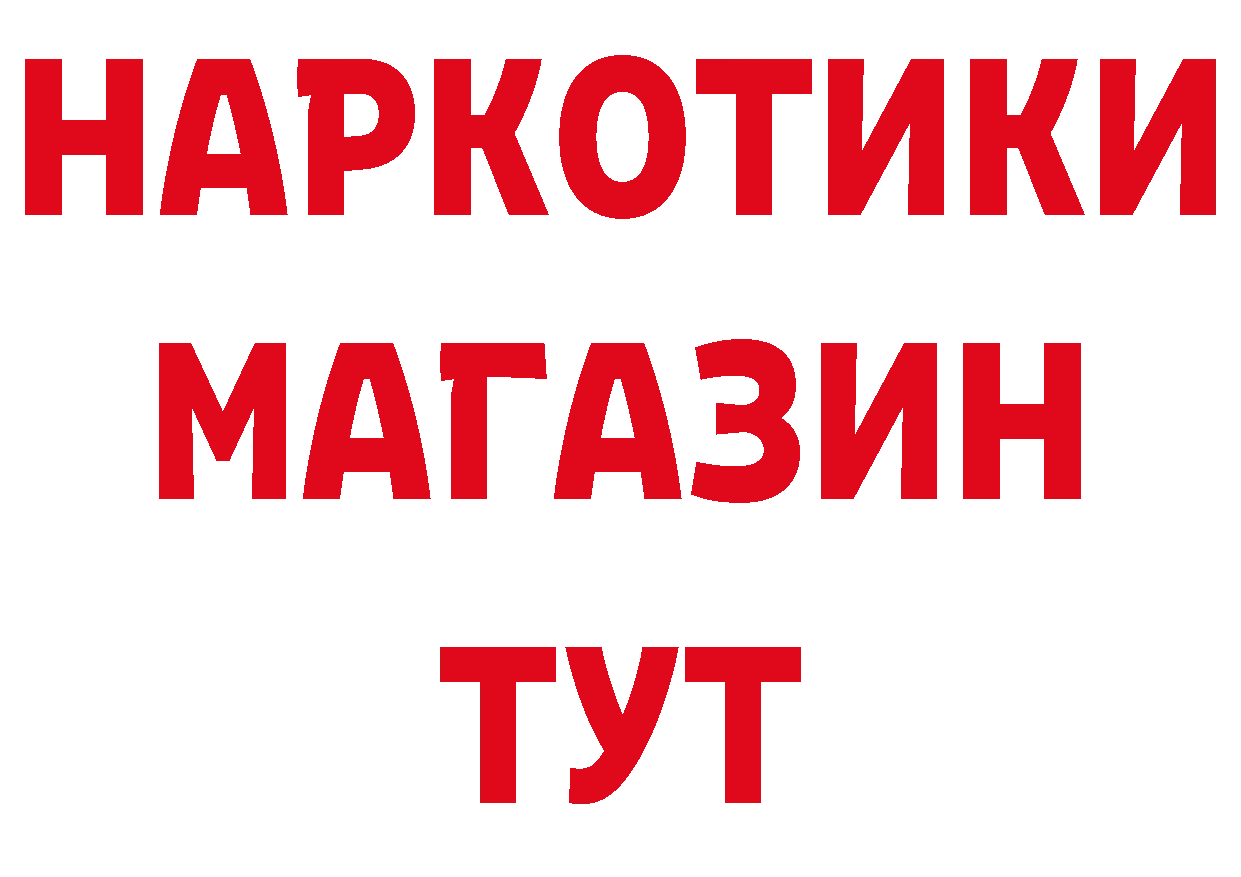 НАРКОТИКИ
МАГАЗИН
ТУТ